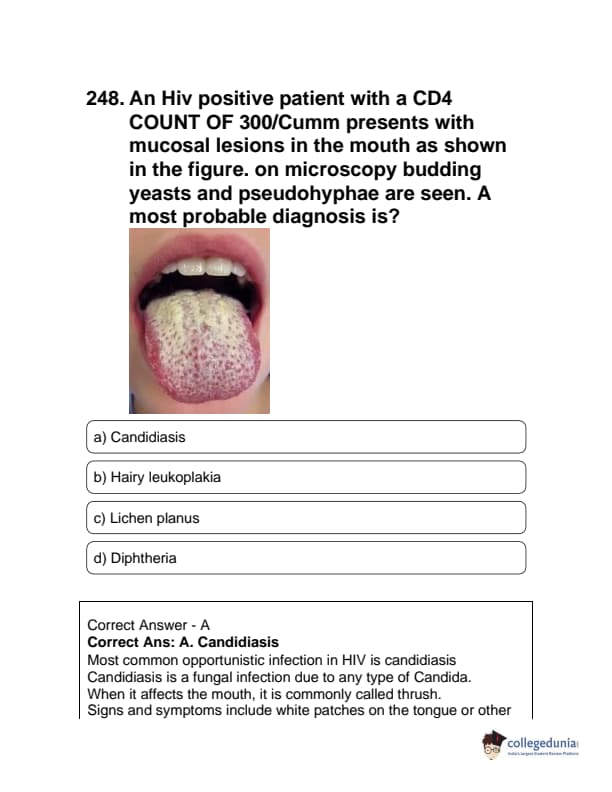 248. An Hiv positive patient with a CD4 COUNT OF 300/Cumm presents with mucosal lesions in the mouth as shown in the figure. on microscopy budding yeasts and pseudohyphae are seen. A most probable diagnosis is?

a) Candidiasis

b) Hairy leukoplakia

c) Lichen planus

d) Diphtheria

Correct Answer - A
Correct Ans: A. Candidiasis
Most common opportunistic infection in HIV is candidiasis
Candidiasis is a fungal infection due to any type of Candida.
When it affects the mouth, it is commonly called thrush.
Signs and symptoms include white patches on the tongue or other

collegedunia
India's Largest Student Review Platform